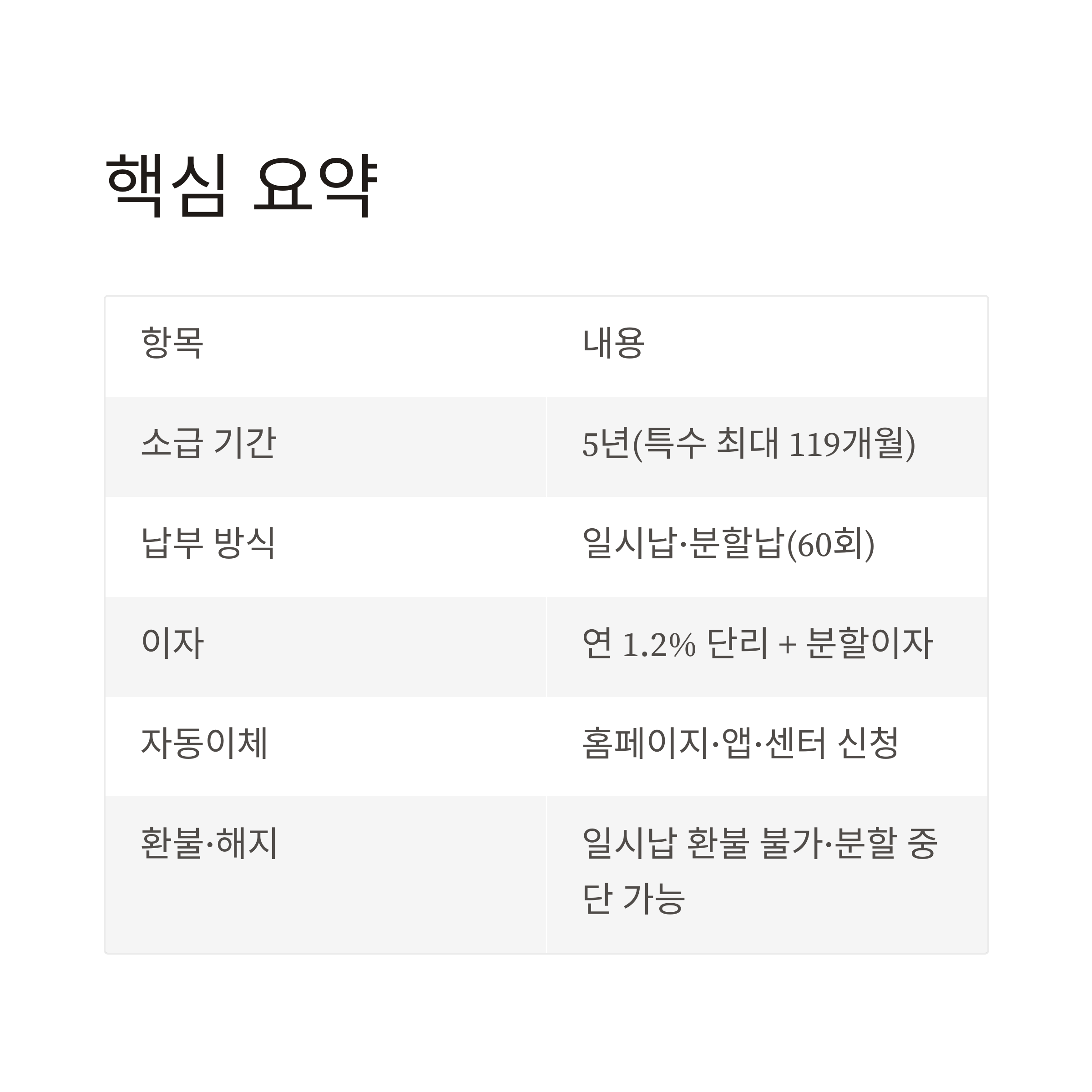 핵심 요약

| 항목 | 내용 |
|---|---|
| 소급 기간 | 5년(특수 최대 119개월) |
| 납부 방식 | 일시납·분할납(60회) |
| 이자 | 연 1.2% 단리 + 분할이자 |
| 자동이체 | 홈페이지·앱·센터 신청 |
| 환불·해지 | 일시납 환불 불가·분할 중단 가능 |